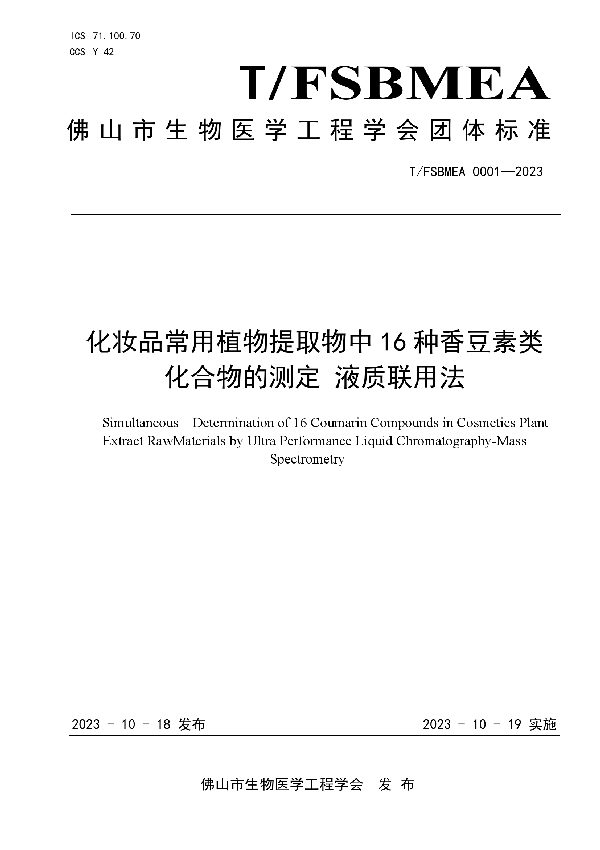 ICS 71.100.70
CCS Y 42

T/FSBMEA

佛山市生物医学工程学会团体标准

T/FSBMEA 0001—2023

化妆品常用植物提取物中 16 种香豆素类化合物的测定 液质联用法

Simultaneous Determination of 16 Coumarin Compounds in Cosmetics Plant Extract RawMaterials by Ultra Performance Liquid Chromatography-Mass Spectrometry

2023 - 10 - 18 发布

2023 - 10 - 19 实施

佛山市生物医学工程学会 发 布